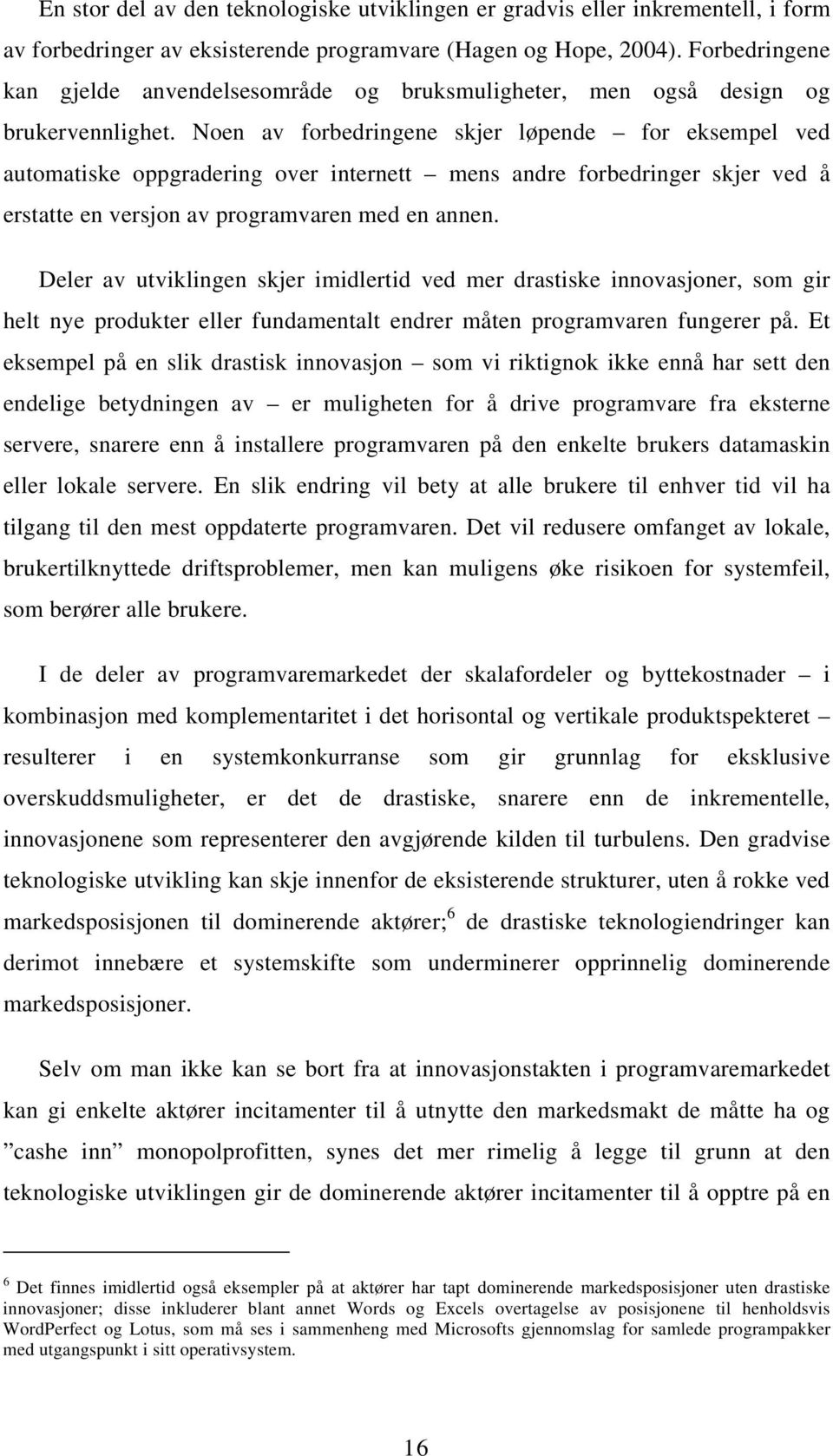 En stor del av den teknologiske utviklingen er gradvis eller inkrementell, i form av forbedringer av eksisterende programvare (Hagen og Hope, 2004). Forbedringene kan gjelde anvendelsesområde og bruksmuligheter, men også design og brukervennlighet. Noen av forbedringene skjer løpende – for eksempel ved automatiske oppgradering over internett – mens andre forbedringer skjer ved å erstatte en versjon av programvaren med en annen.

Deler av utviklingen skjer imidlertid ved mer drastiske innovasjoner, som gir helt nye produkter eller fundamentalt endrer måten programvaren fungerer på. Et eksempel på en slik drastisk innovasjon – som vi riktignok ikke ennå har sett den endelige betydningen av – er muligheten for å drive programvare fra eksterne servere, snarere enn å installere programvaren på den enkelte brukers datamaskin eller lokale servere. En slik endring vil bety at alle brukere til enhver tid vil ha tilgang til den mest oppdaterte programvaren. Det vil redusere omfanget av lokale, brukertilknyttede driftsproblemer, men kan muligens øke risikoen for systemfeil, som berører alle brukere.

I de deler av programvaremarkedet der skalafordeler og byttekostnader – i kombinasjon med komplementaritet i det horisontal og vertikale produktspekteret – resulterer i en systemkonkurranse som gir grunnlag for eksklusive overskuddsmuligheter, er det de drastiske, snarere enn de inkrementelle, innovasjonene som representerer den avgjørende kilden til turbulens. Den gradvise teknologiske utvikling kan skje innenfor de eksisterende strukturer, uten å rokke ved markedsposisjonen til dominerende aktører;$^6$ de drastiske teknologiendringer kan derimot innebære et systemskifte som underminerer opprinnelig dominerende markedsposisjoner.

Selv om man ikke kan se bort fra at innovasjonstakten i programvaremarkedet kan gi enkelte aktører incitamenter til å utnytte den markedsmakt de måtte ha og ”cashe inn” monopolprofitten, synes det mer rimelig å legge til grunn at den teknologiske utviklingen gir de dominerende aktører incitamenter til å opptre på en

$^6$ Det finnes imidlertid også eksempler på at aktører har tapt dominerende markedsposisjoner uten drastiske innovasjoner; disse inkluderer blant annet Words og Excels overtagelse av posisjonene til henholdsvis WordPerfect og Lotus, som må ses i sammenheng med Microsofts gjennomslag for samlede programpakker med utgangspunkt i sitt operativsystem.

16